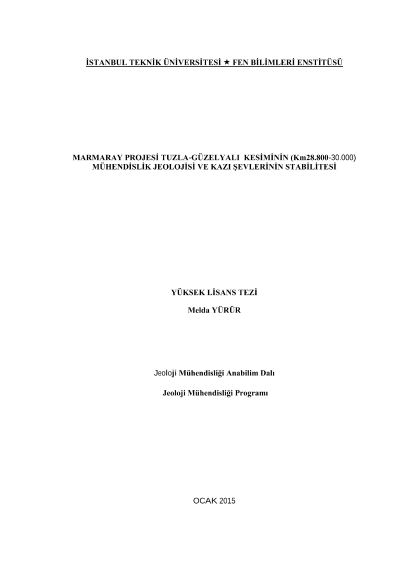 İSTANBUL TEKNİK ÜNİVERSİTESİ ★ FEN BİLİMLERİ ENSTİTÜSÜ

MARMARAY PROJESİ TUZLA-GÜZELYALI KESİMİNİN (Km28.800-30.000) MÜHENDİSLİK JEOLOJİSİ VE KAZI ŞEVLERİNİN STABİLİTESİ

YÜKSEK LİSANS TEZİ

Melda YÜRÜR

Jeoloji Mühendisliği Anabilim Dalı

Jeoloji Mühendisliği Programı

OCAK 2015